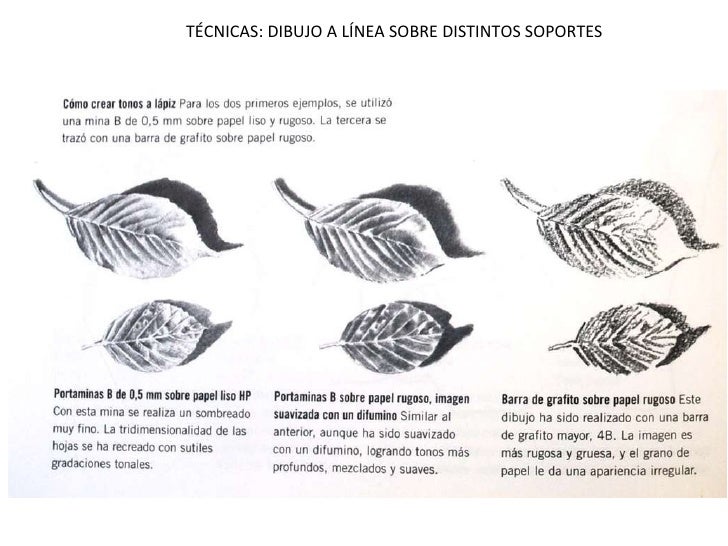 TÉCNICAS: DIBUJO A LÍNEA SOBRE DISTINTOS SOPORTES

Cómo crear tonos a lápiz Para los dos primeros ejemplos, se utilizó una mina B de 0,5 mm sobre papel liso y rugoso. La tercera se trazó con una barra de grafito sobre papel rugoso.

Portaminas B de 0,5 mm sobre papel liso HP Con esta mina se realiza un sombreado muy fino. La tridimensionalidad de las hojas se ha recreado con sutiles gradaciones tonales.

Portaminas B sobre papel rugoso, imagen suavizada con un difumino Similar al anterior, aunque ha sido suavizado con un difumino, logrando tonos más profundos, mezclados y suaves.

Barra de grafito sobre papel rugoso Este dibujo ha sido realizado con una barra de grafito mayor, 4B. La imagen es más rugosa y gruesa, y el grano de papel le da una apariencia irregular.